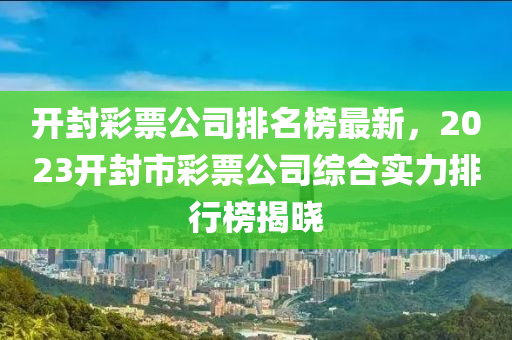 开封彩票公司排名榜最新，2023开封市彩票公司综合实力排行榜揭晓